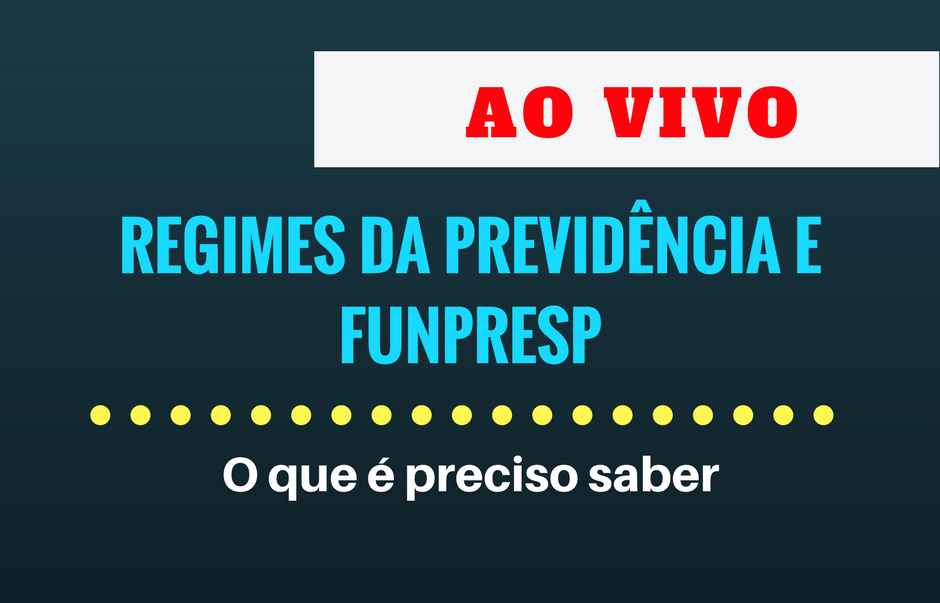 AO VIVO

REGIMES DA PREVIDÊNCIA E FUNPRESP

O que é preciso saber